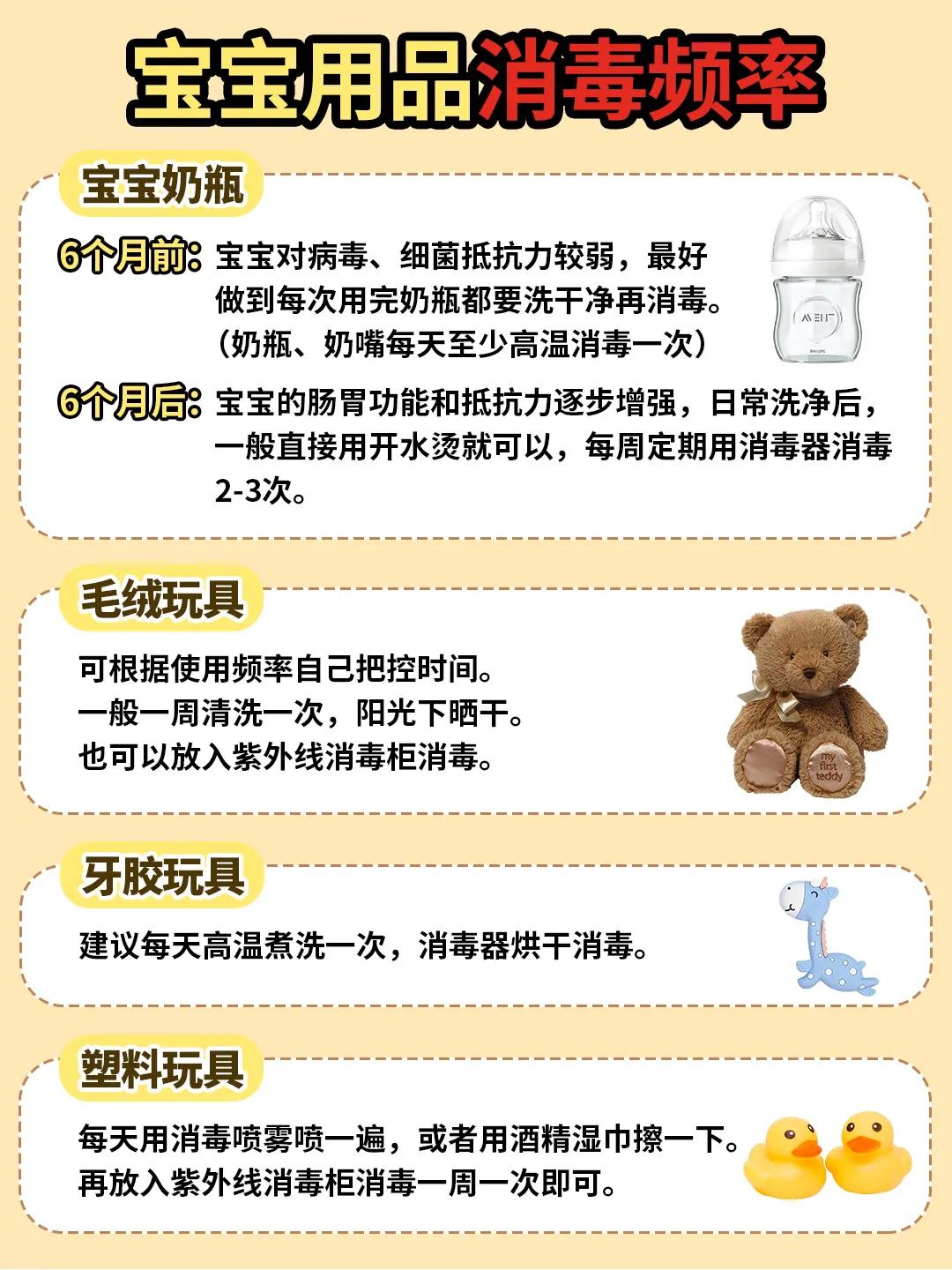 宝宝用品消毒频率

宝宝奶瓶

6个月前：宝宝对病毒、细菌抵抗力较弱，最好做到每次用完奶瓶都要洗干净再消毒。（奶瓶、奶嘴每天至少高温消毒一次）

AVENT

PHILIPS

6个月后：宝宝的肠胃功能和抵抗力逐步增强，日常洗净后，一般直接用开水烫就可以，每周定期用消毒器消毒2-3次。

毛绒玩具

可根据使用频率自己把控时间。
一般一周清洗一次，阳光下晒干。
也可以放入紫外线消毒柜消毒。

my first teddy

牙胶玩具

建议每天高温煮洗一次，消毒器烘干消毒。

塑料玩具

每天用消毒喷雾喷一遍，或者用酒精湿巾擦一下。
再放入紫外线消毒柜消毒一周一次即可。